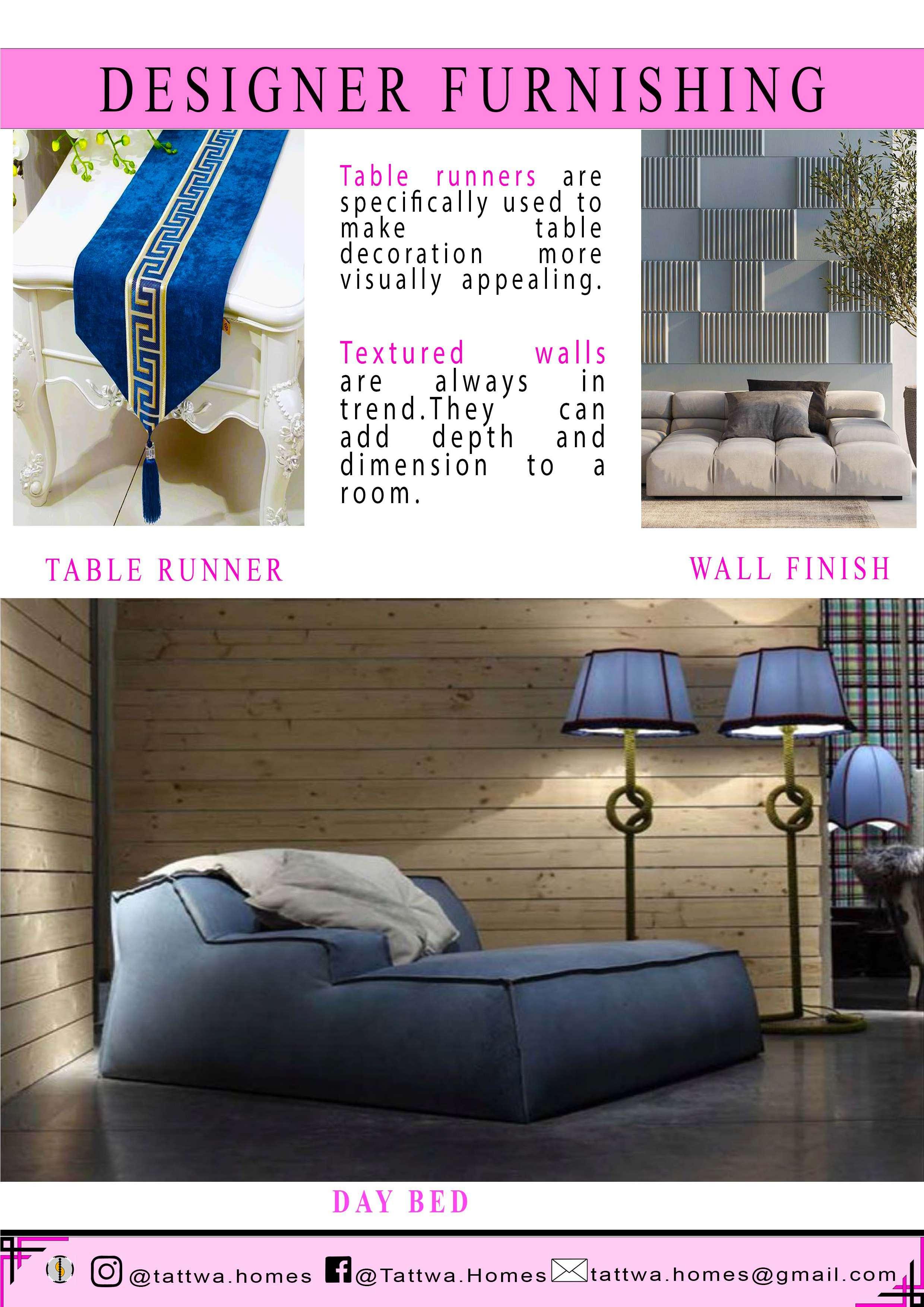 DESIGNER FURNISHING

Table runners are specifically used to make table decoration more visually appealing.

Textured walls are always in trend.They can add depth and dimension to a room.

TABLE RUNNER

WALL FINISH

DAY BED

@tattwa.homes @Tattwa.Homes tattwa.homes@gmail.com